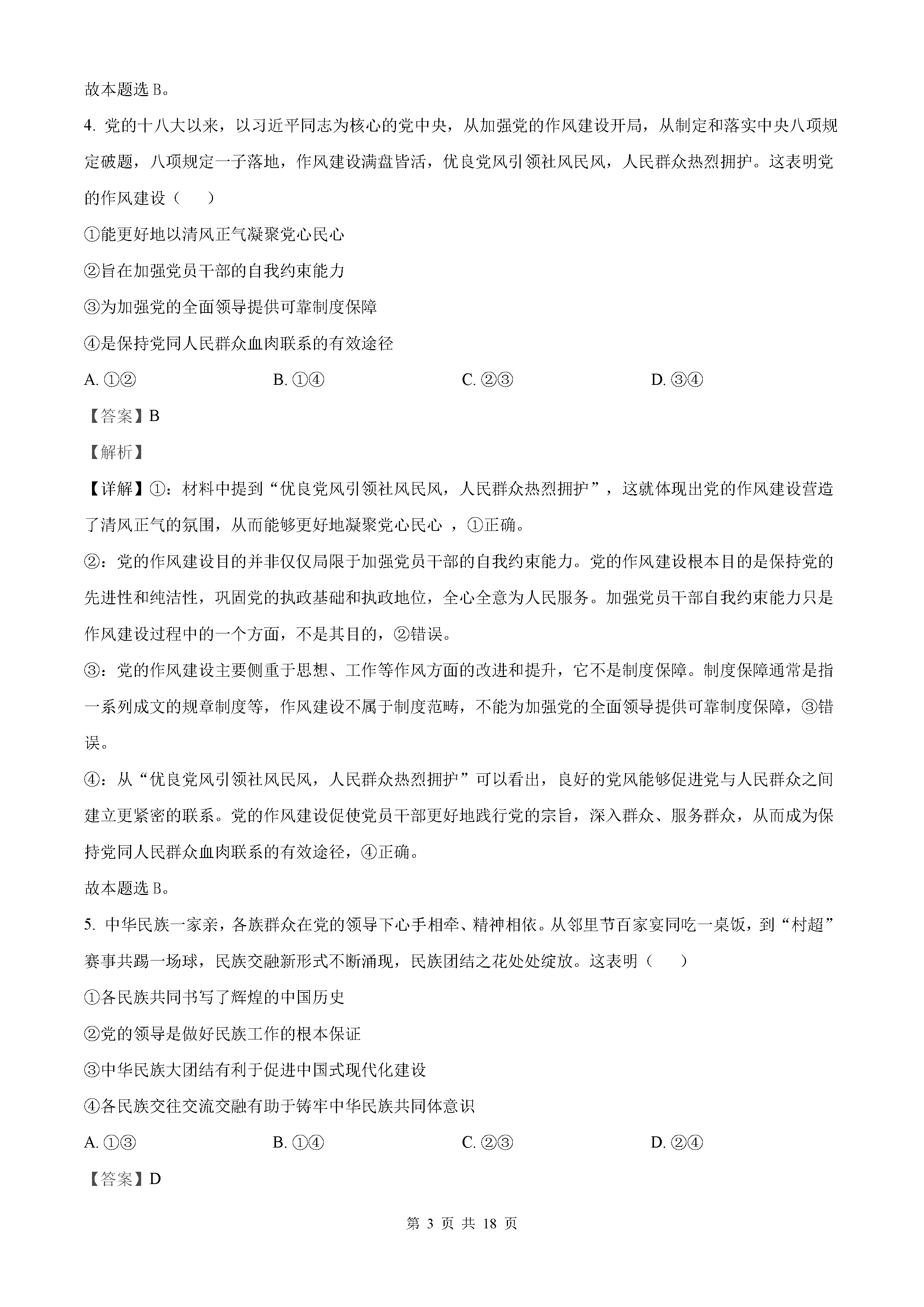 故本题选 B。

4. 党的十八大以来，以习近平同志为核心的党中央，从加强党的作风建设开局，从制定和落实中央八项规定破题，八项规定一子落地，作风建设满盘皆活，优良党风引领社风民风，人民群众热烈拥护。这表明党的作风建设（　　）

①能更好地以清风正气凝聚党心民心

②旨在加强党员干部的自我约束能力

③为加强党的全面领导提供可靠制度保障

④是保持党同人民群众血肉联系的有效途径

A. ①②　　B. ①④　　C. ②③　　D. ③④

【答案】B

【解析】

【详解】①：材料中提到“优良党风引领社风民风，人民群众热烈拥护”，这就体现出党的作风建设营造了清风正气的氛围，从而能够更好地凝聚党心民心 ，①正确。

②：党的作风建设目的并非仅仅局限于加强党员干部的自我约束能力。党的作风建设根本目的是保持党的先进性和纯洁性，巩固党的执政基础和执政地位，全心全意为人民服务。加强党员干部自我约束能力只是作风建设过程中的一个方面，不是其目的，②错误。

③：党的作风建设主要侧重于思想、工作等作风方面的改进和提升，它不是制度保障。制度保障通常是指一系列成文的规章制度等，作风建设不属于制度范畴，不能为加强党的全面领导提供可靠制度保障，③错误。

④：从“优良党风引领社风民风，人民群众热烈拥护”可以看出，良好的党风能够促进党与人民群众之间建立更紧密的联系。党的作风建设促使党员干部更好地践行党的宗旨，深入群众、服务群众，从而成为保持党同人民群众血肉联系的有效途径，④正确。

故本题选 B。

5. 中华民族一家亲，各族群众在党的领导下心手相牵、精神相依。从邻里节百家宴同吃一桌饭，到“村超”赛事共踢一场球，民族交融新形式不断涌现，民族团结之花处处绽放。这表明（　　）

①各民族共同书写了辉煌的中国历史

②党的领导是做好民族工作的根本保证

③中华民族大团结有利于促进中国式现代化建设

④各民族交往交流交融有助于铸牢中华民族共同体意识

A. ①③　　B. ①④　　C. ②③　　D. ②④

【答案】D

第 3 页 共 18 页